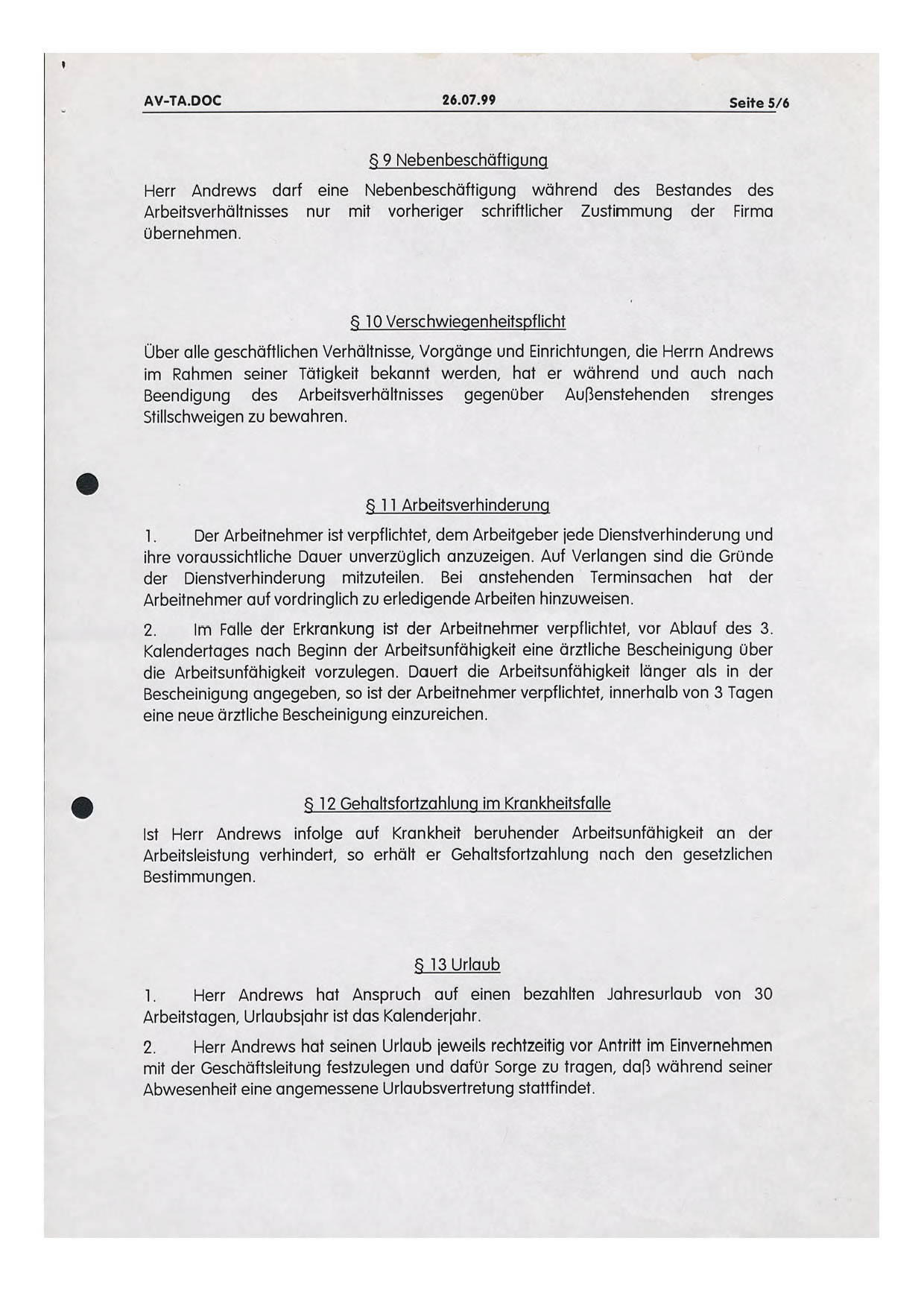 AV-TA.DOC 26.07.99 Seite 5/6

§ 9 Nebenbeschäftigung

Herr Andrews darf eine Nebenbeschäftigung während des Bestandes des Arbeitsverhältnisses nur mit vorheriger schriftlicher Zustimmung der Firma übernehmen.

§ 10 Verschwiegenheitspflicht

Über alle geschäftlichen Verhältnisse, Vorgänge und Einrichtungen, die Herrn Andrews im Rahmen seiner Tätigkeit bekannt werden, hat er während und auch nach Beendigung des Arbeitsverhältnisses gegenüber Außenstehenden strenges Stillschweigen zu bewahren.

§ 11 Arbeitsverhinderung

1. Der Arbeitnehmer ist verpflichtet, dem Arbeitgeber jede Dienstverhinderung und ihre voraussichtliche Dauer unverzüglich anzuzeigen. Auf Verlangen sind die Gründe der Dienstverhinderung mitzuteilen. Bei anstehenden Terminsachen hat der Arbeitnehmer auf vordringlich zu erledigende Arbeiten hinzuweisen.

2. Im Falle der Erkrankung ist der Arbeitnehmer verpflichtet, vor Ablauf des 3. Kalendertages nach Beginn der Arbeitsunfähigkeit eine ärztliche Bescheinigung über die Arbeitsunfähigkeit vorzulegen. Dauert die Arbeitsunfähigkeit länger als in der Bescheinigung angegeben, so ist der Arbeitnehmer verpflichtet, innerhalb von 3 Tagen eine neue ärztliche Bescheinigung einzureichen.

§ 12 Gehaltsfortzahlung im Krankheitsfalle

Ist Herr Andrews infolge auf Krankheit beruhender Arbeitsunfähigkeit an der Arbeitsleistung verhindert, so erhält er Gehaltsfortzahlung nach den gesetzlichen Bestimmungen.

§ 13 Urlaub

1. Herr Andrews hat Anspruch auf einen bezahlten Jahresurlaub von 30 Arbeitstagen, Urlaubsjahr ist das Kalenderjahr.

2. Herr Andrews hat seinen Urlaub jeweils rechtzeitig vor Antritt im Einvernehmen mit der Geschäftsleitung festzulegen und dafür Sorge zu tragen, daß während seiner Abwesenheit eine angemessene Urlaubsvertretung stattfindet.